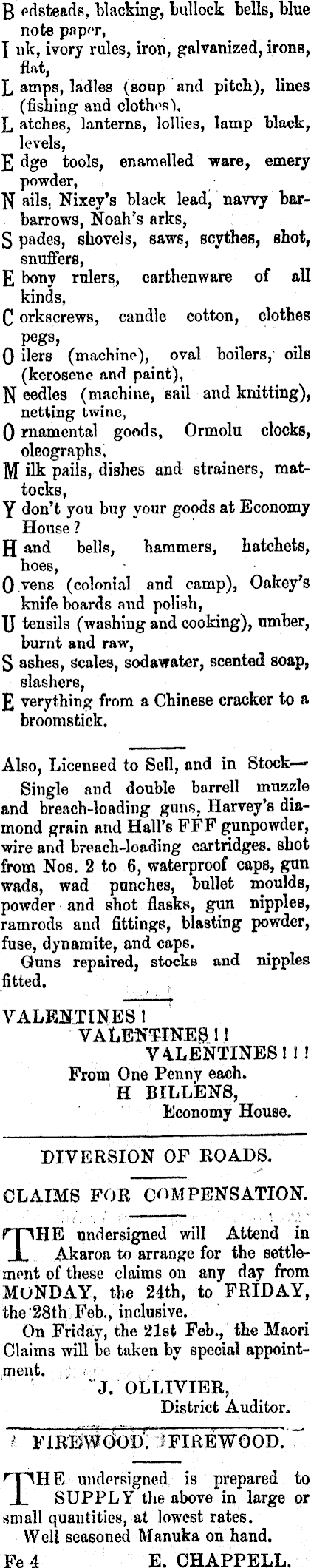 B edsteads, blacking, bullock bells, blue note paper,
I nk, ivory rules, iron, galvanized, irons, flat,
L amps, ladles (soup and pitch), lines (fishing and clothes),
L atches, lanterns, lollies, lamp black, levels,
E dge tools, enamelled ware, emery powder,
N ails, Nixey's black lead, navvy barbarrows, Noah's arks,
S pades, shovels, saws, scythes, shot, snuffers,
E bony rulers, earthenware of all kinds,
C orkscrews, candle cotton, clothes pegs,
O ilers (machine), oval boilers, oils (kerosene and paint),
N eedles (machine, sail and knitting), netting twine,
O rnamental goods, Ormolu clocks, oleographs,
M ilk pails, dishes and strainers, mattocks,
Y don't you buy your goods at Economy House?
H and bells, hammers, hatchets, hoes,
O vens (colonial and camp), Oakey's knife boards and polish,
U tensils (washing and cooking), umber, burnt and raw,
S ashes, scales, sodawater, scented soap, slashers,
E verything from a Chinese cracker to a broomstick.

Also, Licensed to Sell, and in Stock—
Single and double barrell muzzle and breach-loading guns, Harvey's diamond grain and Hall's FFF gunpowder, wire and breach-loading cartridges. shot from Nos. 2 to 6, waterproof caps, gun wads, wad punches, bullet moulds, powder and shot flasks, gun nipples, ramrods and fittings, blasting powder, fuse, dynamite, and caps.
Guns repaired, stocks and nipples fitted.

VALENTINES!
VALENTINES!!
VALENTINES!!!
From One Penny each.
H BILLENS,
Economy House.

DIVERSION OF ROADS.

CLAIMS FOR COMPENSATION.

THE undersigned will Attend in Akaroa to arrange for the settlement of these claims on any day from MONDAY, the 24th, to FRIDAY, the 28th Feb., inclusive.
On Friday, the 21st Feb., the Maori Claims will be taken by special appointment.
J. OLLIVIER,
District Auditor.

FIREWOOD. FIREWOOD.

THE undersigned is prepared to SUPPLY the above in large or small quantities, at lowest rates.
Well seasoned Manuka on hand.
Fe 4 E. CHAPPELL.